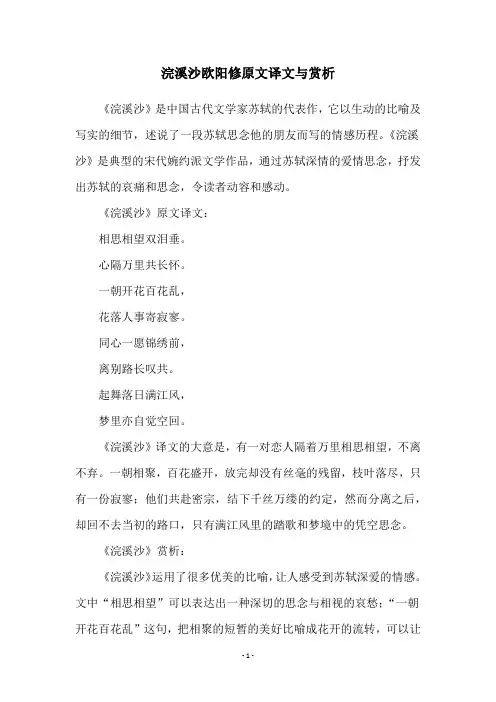 浣溪沙欧阳修原文译文与赏析

《浣溪沙》是中国古代文学家苏轼的代表作，它以生动的比喻及写实的细节，述说了一段苏轼思念他的朋友而写的情感历程。《浣溪沙》是典型的宋代婉约派文学作品，通过苏轼深情的爱情思念，抒发出苏轼的哀痛和思念，令读者动容和感动。

《浣溪沙》原文译文：

相思相望双泪垂。

心隔万里共长怀。

一朝开花百花乱，

花落人事寄寂寥。

同心一愿锦绣前，

离别路长叹共。

起舞落日满江风，

梦里亦自觉空回。

《浣溪沙》译文的大意是，有一对恋人隔着万里相思相望，不离不弃。一朝相聚，百花盛开，放完却没有丝毫的残留，枝叶落尽，只有一份寂寥；他们共赴密宗，结下千丝万缕的约定，然而分离之后，却回不去当初的路口，只有满江风里的踏歌和梦境中的凭空思念。

《浣溪沙》赏析：

《浣溪沙》运用了很多优美的比喻，让人感受到苏轼深爱的情感。文中“相思相望”可以表达出一种深切的思念与相视的哀愁；“一朝开花百花乱”这句，把相聚的短暂的美好比喻成花开的流转，可以让

- 1 -